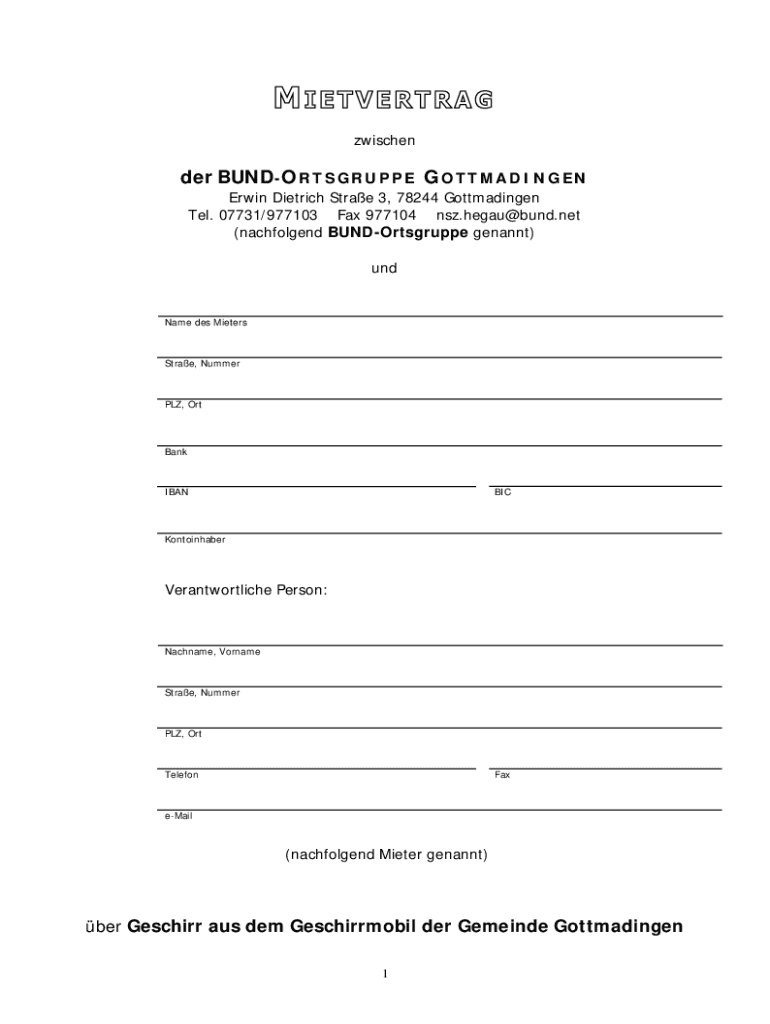 MIETVERTRAG

zwischen

der BUND-ORTSGRUPPE GOTTMADINGEN

Erwin Dietrich Straße 3, 78244 Gottmadingen
Tel. 07731/977103 Fax 977104 nsz.hegau@bund.net
(nachfolgend BUND-Ortsgruppe genannt)

und

Name des Mieters

Straße, Nummer

PLZ, Ort

Bank

IBAN

BIC

Kontoinhaber

Verantwortliche Person:

Nachname, Vorname

Straße, Nummer

PLZ, Ort

Telefon

Fax

e-Mail

(nachfolgend Mieter genannt)

über Geschirr aus dem Geschirrmobil der Gemeinde Gottmadingen

1